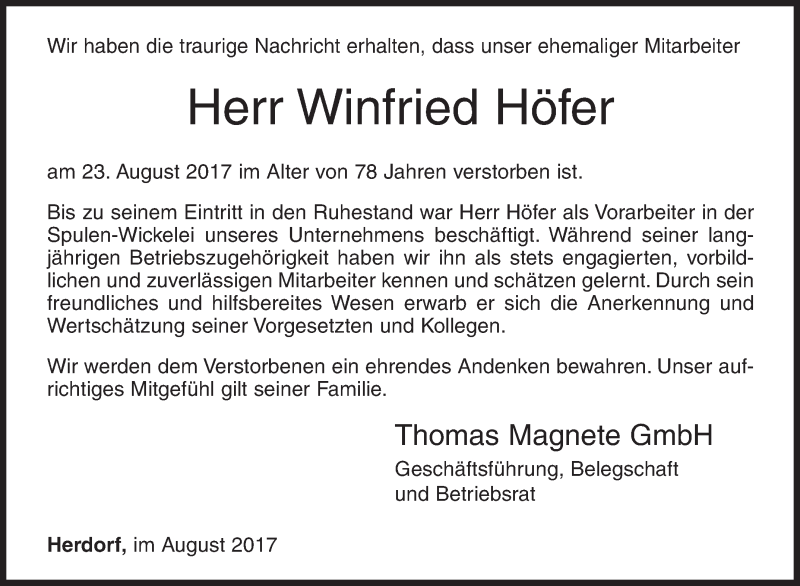 Wir haben die traurige Nachricht erhalten, dass unser ehemaliger Mitarbeiter

Herr Winfried Höfer

am 23. August 2017 im Alter von 78 Jahren verstorben ist.

Bis zu seinem Eintritt in den Ruhestand war Herr Höfer als Vorarbeiter in der Spulen-Wickelei unseres Unternehmens beschäftigt. Während seiner langjährigen Betriebszugehörigkeit haben wir ihn als stets engagierten, vorbildlichen und zuverlässigen Mitarbeiter kennen und schätzen gelernt. Durch sein freundliches und hilfsbereites Wesen erwarb er sich die Anerkennung und Wertschätzung seiner Vorgesetzten und Kollegen.

Wir werden dem Verstorbenen ein ehrendes Andenken bewahren. Unser aufrichtiges Mitgefühl gilt seiner Familie.

Thomas Magnete GmbH

Geschäftsführung, Belegschaft und Betriebsrat

Herdorf, im August 2017